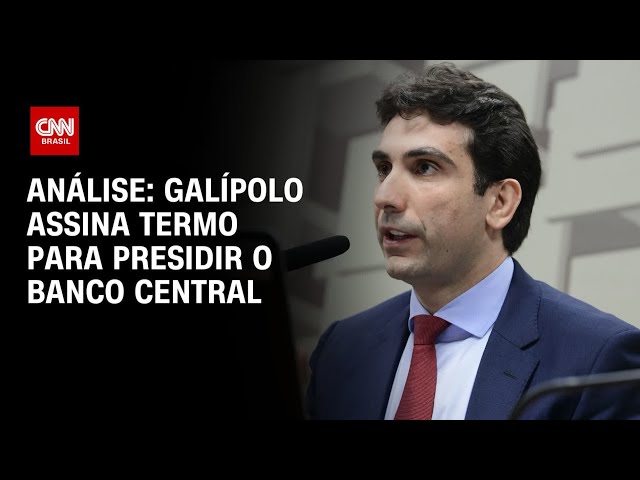 CNN BRASIL

ANÁLISE: GALÍPOLO ASSINA TERMO PARA PRESIDIR O BANCO CENTRAL